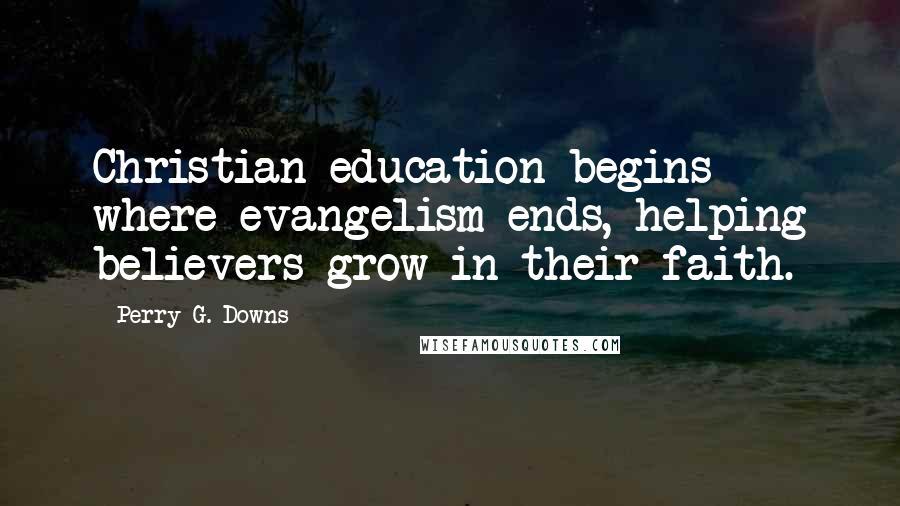 Christian education begins where evangelism ends, helping believers grow in their faith.

Perry G. Downs

WISEFAMOUSQUOTES.COM